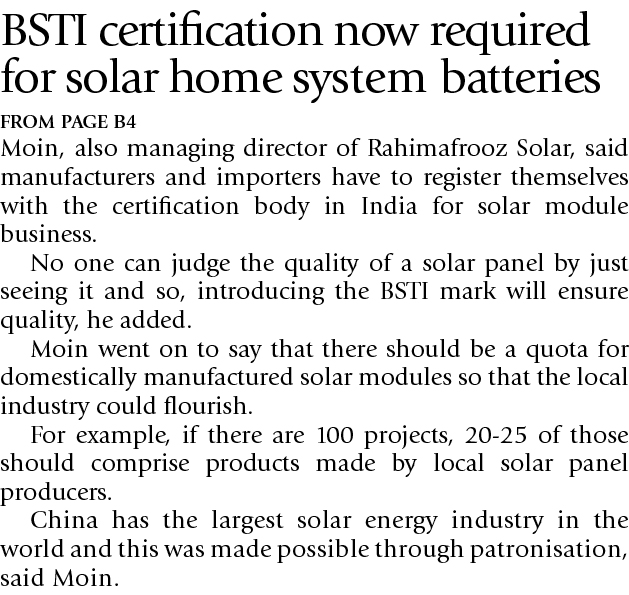 BSTI certification now required for solar home system batteries

FROM PAGE B4

Moin, also managing director of Rahimafrooz Solar, said manufacturers and importers have to register themselves with the certification body in India for solar module business.

No one can judge the quality of a solar panel by just seeing it and so, introducing the BSTI mark will ensure quality, he added.

Moin went on to say that there should be a quota for domestically manufactured solar modules so that the local industry could flourish.

For example, if there are 100 projects, 20-25 of those should comprise products made by local solar panel producers.

China has the largest solar energy industry in the world and this was made possible through patronisation, said Moin.